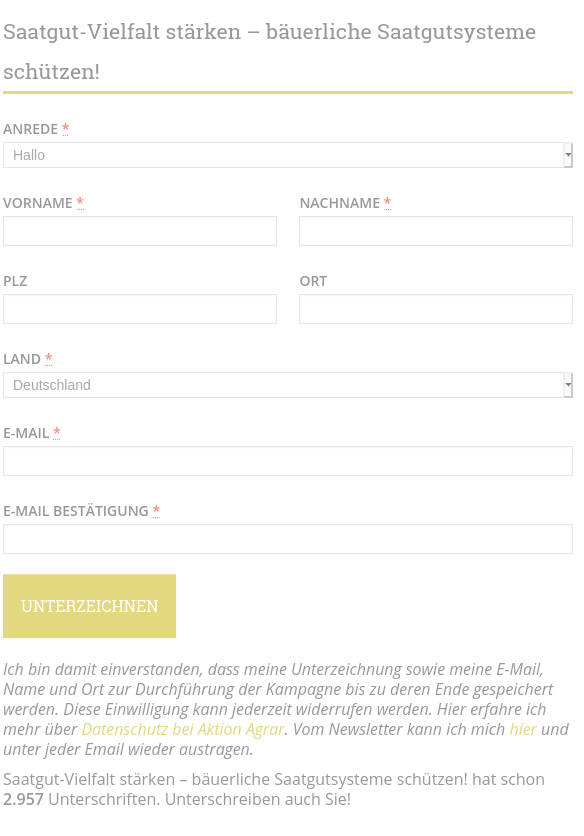 Saatgut-Vielfalt stärken – bäuerliche Saatgutsysteme schützen!

ANREDE *
Hallo

VORNAME *

NACHNAME *

PLZ

ORT

LAND *
Deutschland

E-MAIL *

E-MAIL BESTÄTIGUNG *

UNTERZEICHNEN

Ich bin damit einverstanden, dass meine Unterzeichnung sowie meine E-Mail, Name und Ort zur Durchführung der Kampagne bis zu deren Ende gespeichert werden. Diese Einwilligung kann jederzeit widerrufen werden. Hier erfahre ich mehr über Datenschutz bei Aktion Agrar. Vom Newsletter kann ich mich hier und unter jeder Email wieder austragen.

Saatgut-Vielfalt stärken – bäuerliche Saatgutsysteme schützen! hat schon 2.957 Unterschriften. Unterschreiben auch Sie!